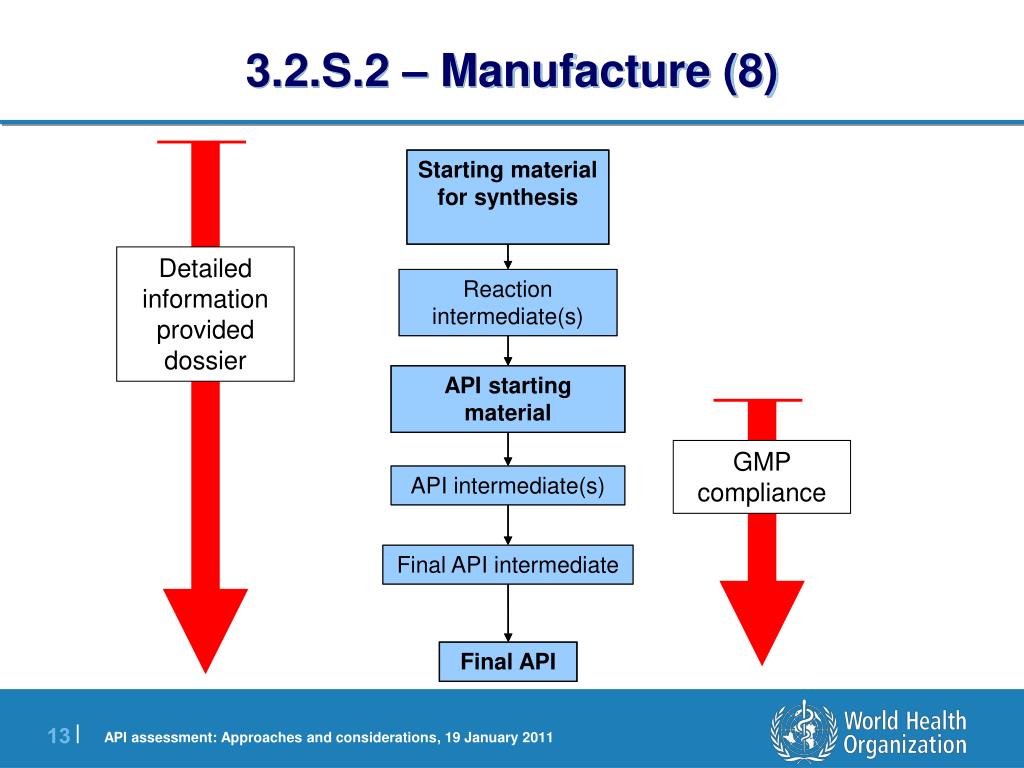 3.2.S.2 – Manufacture (8)

Detailed information provided dossier

Starting material for synthesis

Reaction intermediate(s)

API starting material

API intermediate(s)

Final API intermediate

Final API

GMP compliance

13 | API assessment: Approaches and considerations, 19 January 2011

World Health Organization